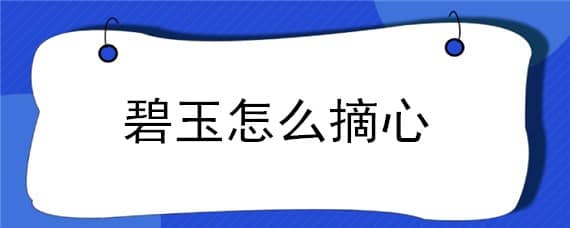 碧玉怎么摘心